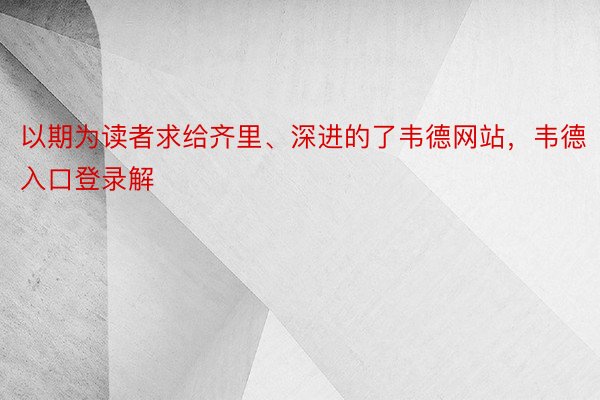 以期为读者求给齐里、深进的了韦德网站，韦德入口登录解